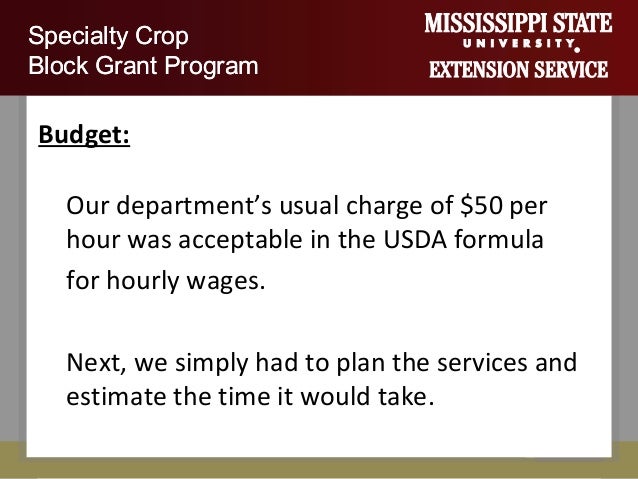 Specialty Crop
Block Grant Program

MISSISSIPPI STATE
UNIVERSITY
EXTENSION SERVICE

Budget:

Our department's usual charge of $50 per hour was acceptable in the USDA formula for hourly wages.

Next, we simply had to plan the services and estimate the time it would take.